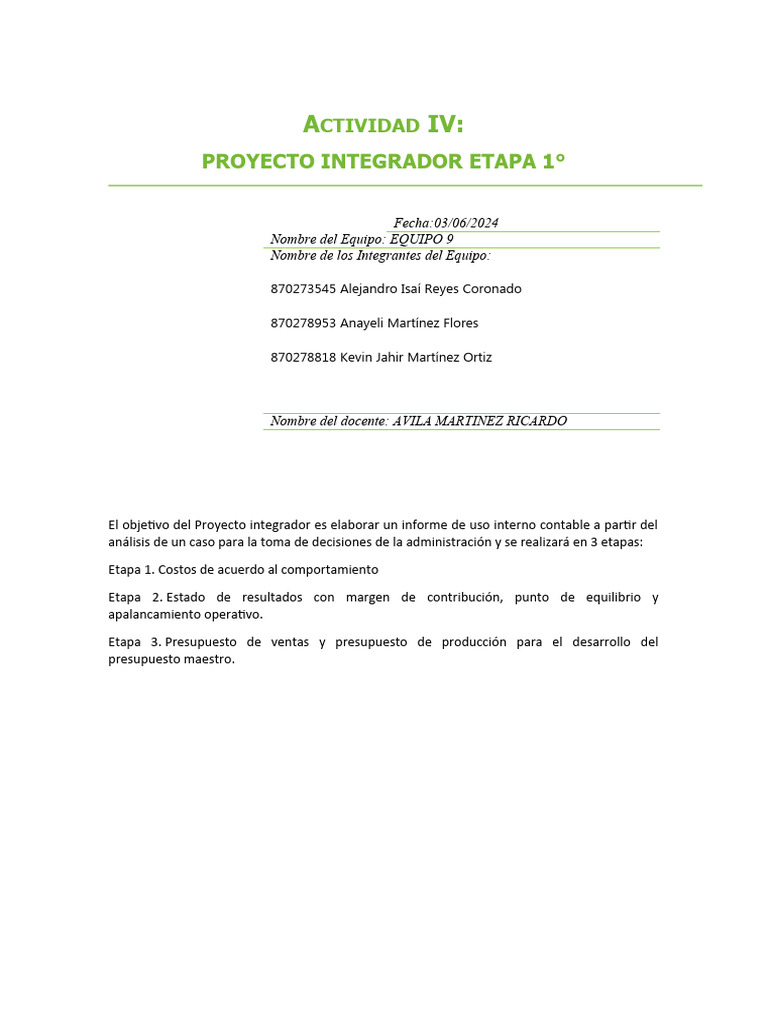 ACTIVIDAD IV:
PROYECTO INTEGRADOR ETAPA 1°

Fecha:03/06/2024
Nombre del Equipo: EQUIPO 9
Nombre de los Integrantes del Equipo:

870273545 Alejandro Isaí Reyes Coronado

870278953 Anayeli Martínez Flores

870278818 Kevin Jahir Martínez Ortiz

Nombre del docente: AVILA MARTINEZ RICARDO

El objetivo del Proyecto integrador es elaborar un informe de uso interno contable a partir del análisis de un caso para la toma de decisiones de la administración y se realizará en 3 etapas:

Etapa 1. Costos de acuerdo al comportamiento

Etapa 2. Estado de resultados con margen de contribución, punto de equilibrio y apalancamiento operativo.

Etapa 3. Presupuesto de ventas y presupuesto de producción para el desarrollo del presupuesto maestro.